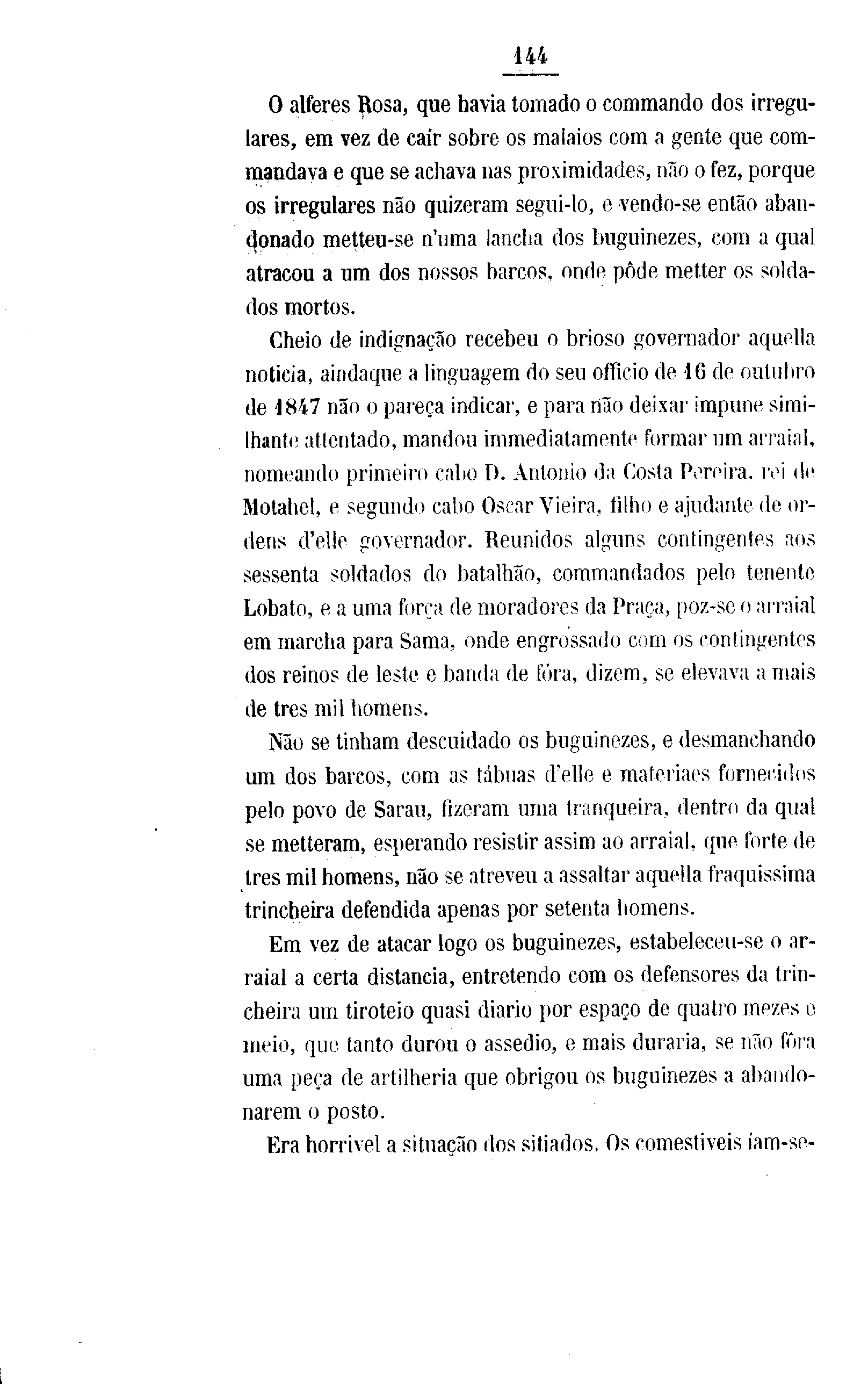 144

O alferes Rosa, que havia tomado o commando dos irregulares, em vez de caír sobre os malaios com a gente que commandava e que se achava nas proximidades, não o fez, porque os irregulares não quizeram segui-lo, e vendo-se então abandonado metteu-se n'uma lancha dos buguinezes, com a qual atracou a um dos nossos barcos, onde pôde metter os soldados mortos.

Cheio de indignação recebeu o brioso governador aquella noticia, aindaque a linguagem do seu officio de 16 de outubro de 1847 não o pareça indicar, e para não deixar impune similhante attentado, mandou immediatamente formar um arraial, nomeando primeiro cabo D. Antonio da Costa Pereira, rei de Motahel, e segundo cabo Oscar Vieira, filho e ajudante de ordens d'elle governador. Reunidos alguns contingentes aos sessenta soldados do batalhão, commandados pelo tenente Lobato, e a uma força de moradores da Praça, poz-se o arraial em marcha para Sama, onde engrossado com os contingentes dos reinos de leste e banda de fóra, dizem, se elevava a mais de tres mil homens.

Não se tinham descuidado os buguinezes, e desmanchando um dos barcos, com as tábuas d'elle e materiaes fornecidos pelo povo de Sarau, fizeram uma tranqueira, dentro da qual se metteram, esperando resistir assim ao arraial, que forte de tres mil homens, não se atreveu a assaltar aquella fraquissima trincheira defendida apenas por setenta homens.

Em vez de atacar logo os buguinezes, estabeleceu-se o arraial a certa distancia, entretendo com os defensores da trincheira um tiroteio quasi diario por espaço de quatro mezes e meio, que tanto durou o assedio, e mais duraria, se não fôra uma peça de artilheria que obrigou os buguinezes a abandonarem o posto.

Era horrivel a situação dos sitiados. Os comestiveis iam-se-